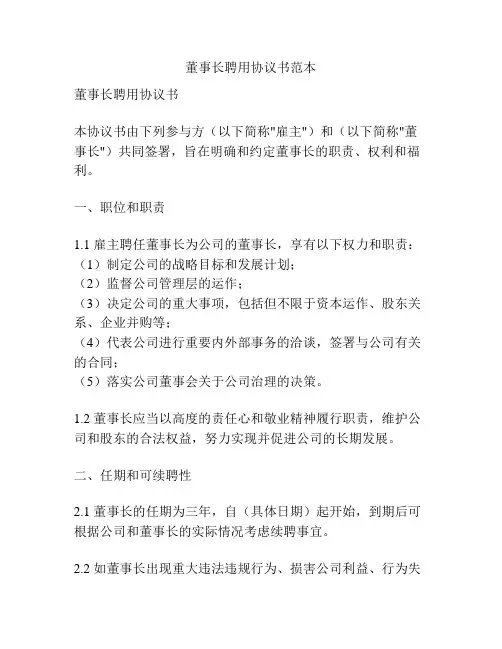 董事长聘用协议书范本

董事长聘用协议书

本协议书由下列参与方（以下简称"雇主"）和（以下简称"董事长"）共同签署，旨在明确和约定董事长的职责、权利和福利。

一、职位和职责

1.1 雇主聘任董事长为公司的董事长，享有以下权力和职责：
（1）制定公司的战略目标和发展计划；
（2）监督公司管理层的运作；
（3）决定公司的重大事项，包括但不限于资本运作、股东关系、企业并购等；
（4）代表公司进行重要内外部事务的洽谈，签署与公司有关的合同；
（5）落实公司董事会关于公司治理的决策。

1.2 董事长应当以高度的责任心和敬业精神履行职责，维护公司和股东的合法权益，努力实现并促进公司的长期发展。

二、任期和可续聘性

2.1 董事长的任期为三年，自（具体日期）起开始，到期后可根据公司和董事长的实际情况考虑续聘事宜。

2.2 如董事长出现重大违法违规行为、损害公司利益、行为失